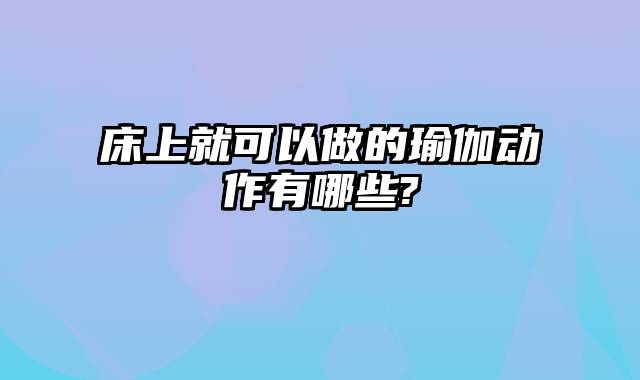 床上就可以做的瑜伽动作有哪些?